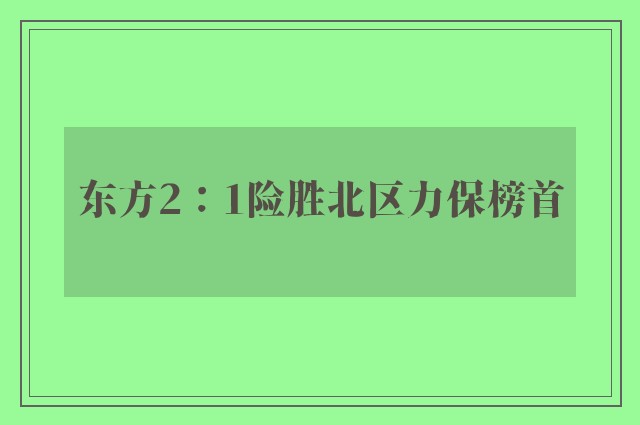 东方2：1险胜北区力保榜首